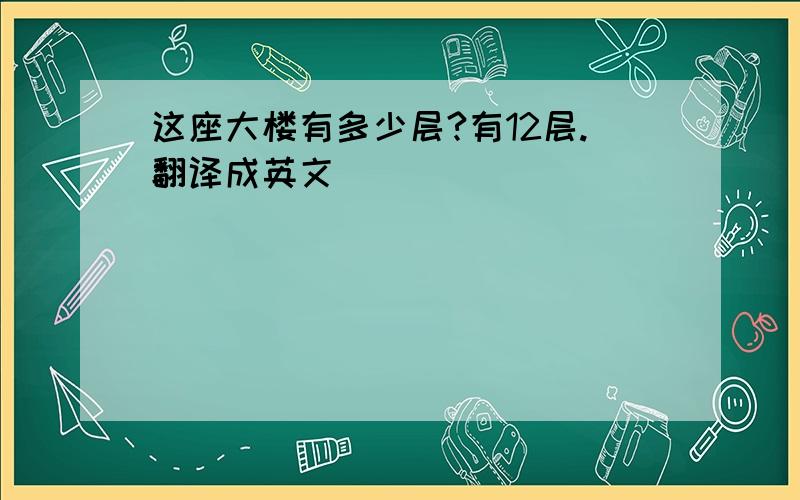 这座大楼有多少层?有12层.
翻译成英文